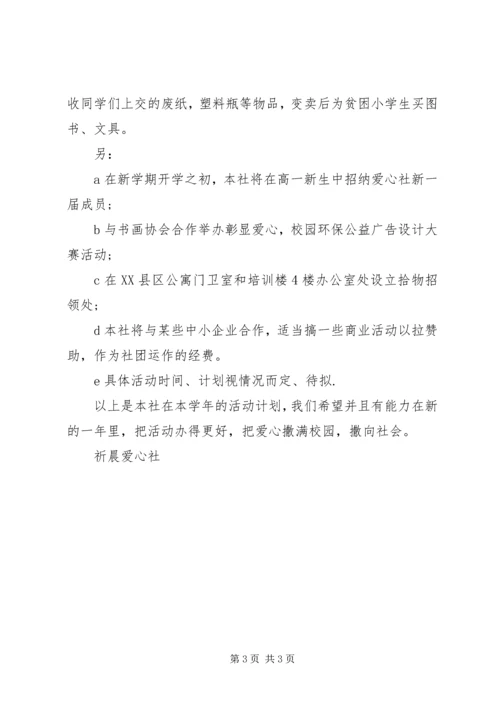 收同学们上交的废纸，塑料瓶等物品，变卖后为贫困小学生买图书、文具。

另：

a 在新学期开学之初，本社将在高一新生中招纳爱心社新一届成员；

b 与书画协会合作举办彰显爱心，校园环保公益广告设计大赛活动；

c 在 XX 县区公寓门卫室和培训楼 4 楼办公室处设立拾物招领处；

d 本社将与某些中小企业合作，适当搞一些商业活动以拉赞助，作为社团运作的经费。

e 具体活动时间、计划视情况而定、待拟.

以上是本社在本学年的活动计划，我们希望并且有能力在新的一年里，把活动办得更好，把爱心撒满校园，撒向社会。

祈晨爱心社

第 3 页 共 3 页